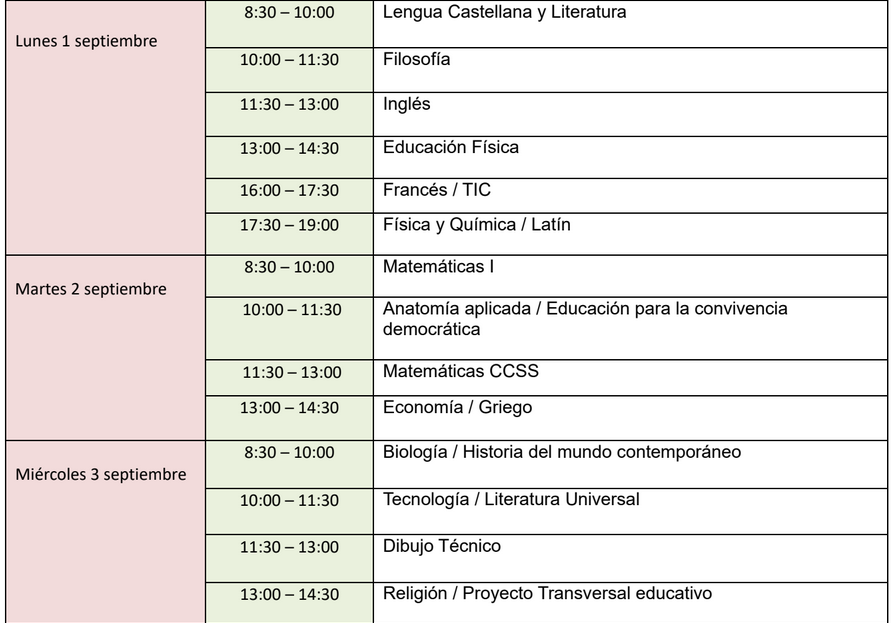 | | | |
|---|---|---|
| Lunes 1 septiembre | 8:30 – 10:00 | Lengua Castellana y Literatura |
| | 10:00 – 11:30 | Filosofía |
| | 11:30 – 13:00 | Inglés |
| | 13:00 – 14:30 | Educación Física |
| | 16:00 – 17:30 | Francés / TIC |
| | 17:30 – 19:00 | Física y Química / Latín |
| Martes 2 septiembre | 8:30 – 10:00 | Matemáticas I |
| | 10:00 – 11:30 | Anatomía aplicada / Educación para la convivencia democrática |
| | 11:30 – 13:00 | Matemáticas CCSS |
| | 13:00 – 14:30 | Economía / Griego |
| Miércoles 3 septiembre | 8:30 – 10:00 | Biología / Historia del mundo contemporáneo |
| | 10:00 – 11:30 | Tecnología / Literatura Universal |
| | 11:30 – 13:00 | Dibujo Técnico |
| | 13:00 – 14:30 | Religión / Proyecto Transversal educativo |